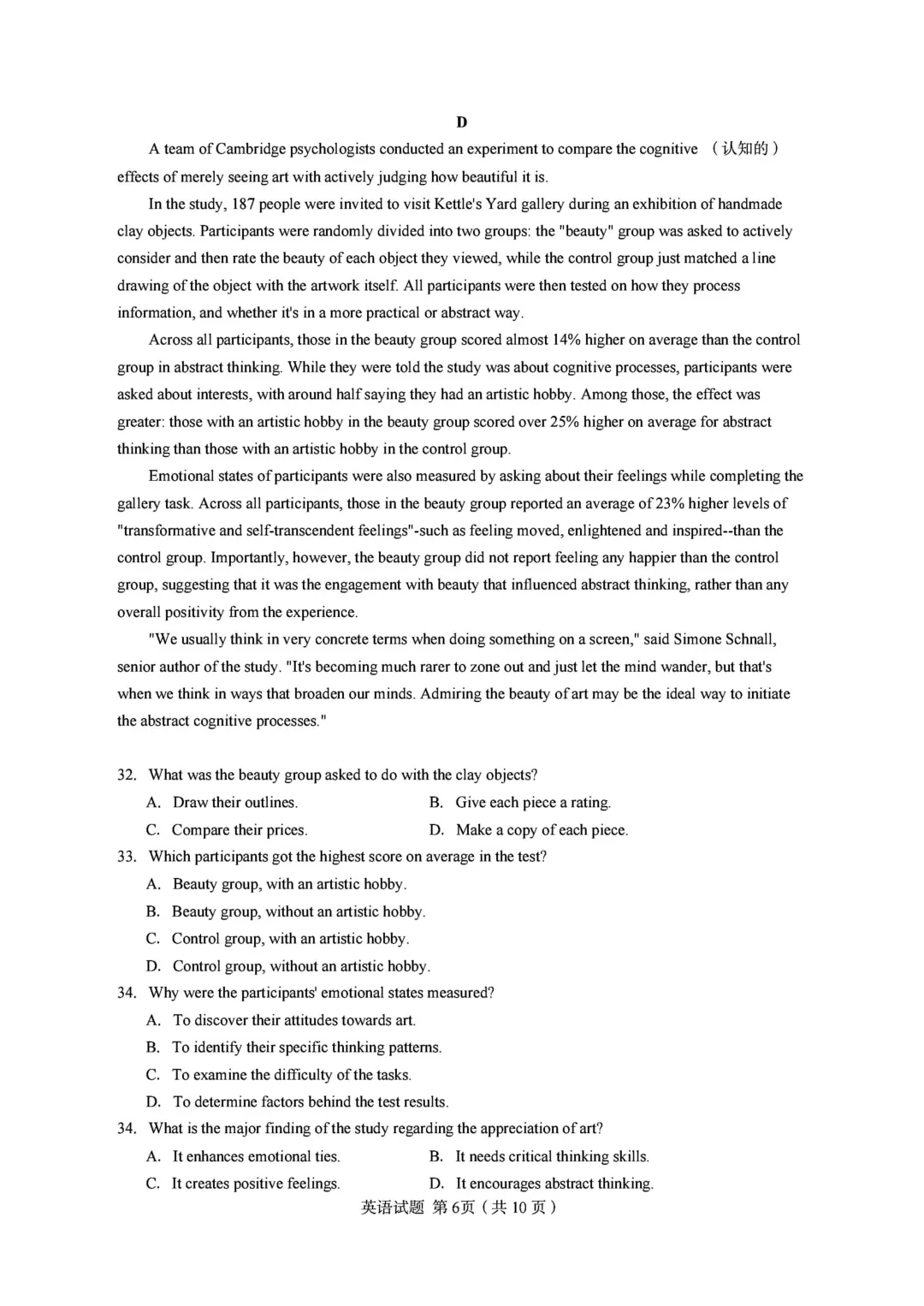 D

A team of Cambridge psychologists conducted an experiment to compare the cognitive （认知的） effects of merely seeing art with actively judging how beautiful it is.

In the study, 187 people were invited to visit Kettle's Yard gallery during an exhibition of handmade clay objects. Participants were randomly divided into two groups: the "beauty" group was asked to actively consider and then rate the beauty of each object they viewed, while the control group just matched a line drawing of the object with the artwork itself. All participants were then tested on how they process information, and whether it's in a more practical or abstract way.

Across all participants, those in the beauty group scored almost 14% higher on average than the control group in abstract thinking. While they were told the study was about cognitive processes, participants were asked about interests, with around half saying they had an artistic hobby. Among those, the effect was greater: those with an artistic hobby in the beauty group scored over 25% higher on average for abstract thinking than those with an artistic hobby in the control group.

Emotional states of participants were also measured by asking about their feelings while completing the gallery task. Across all participants, those in the beauty group reported an average of 23% higher levels of "transformative and self-transcendent feelings"-such as feeling moved, enlightened and inspired--than the control group. Importantly, however, the beauty group did not report feeling any happier than the control group, suggesting that it was the engagement with beauty that influenced abstract thinking, rather than any overall positivity from the experience.

"We usually think in very concrete terms when doing something on a screen," said Simone Schnall, senior author of the study. "It's becoming much rarer to zone out and just let the mind wander, but that's when we think in ways that broaden our minds. Admiring the beauty of art may be the ideal way to initiate the abstract cognitive processes."

32. What was the beauty group asked to do with the clay objects?
A. Draw their outlines.
B. Give each piece a rating.
C. Compare their prices.
D. Make a copy of each piece.
33. Which participants got the highest score on average in the test?
A. Beauty group, with an artistic hobby.
B. Beauty group, without an artistic hobby.
C. Control group, with an artistic hobby.
D. Control group, without an artistic hobby.
34. Why were the participants' emotional states measured?
A. To discover their attitudes towards art.
B. To identify their specific thinking patterns.
C. To examine the difficulty of the tasks.
D. To determine factors behind the test results.
34. What is the major finding of the study regarding the appreciation of art?
A. It enhances emotional ties.
B. It needs critical thinking skills.
C. It creates positive feelings.
D. It encourages abstract thinking.

英语试题 第6页（共10页）